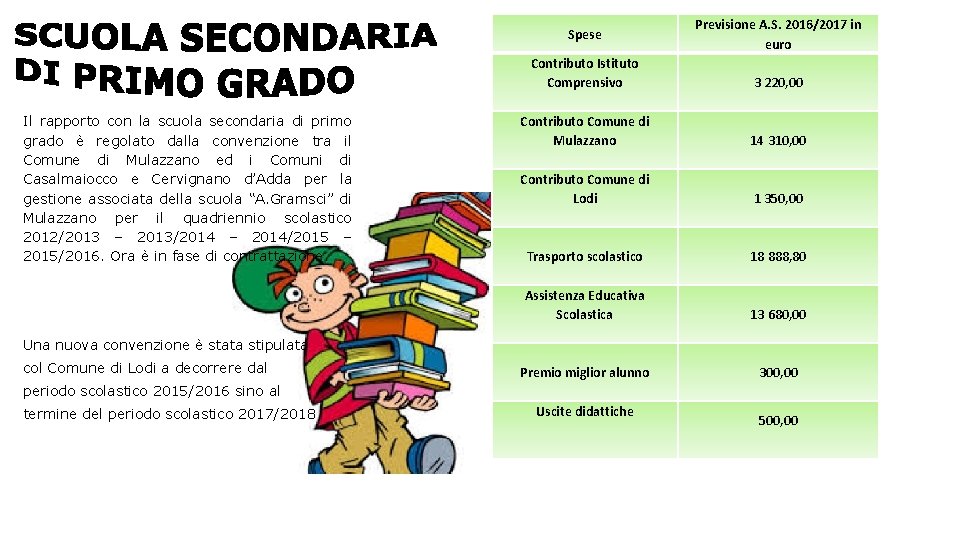 SCUOLA SECONDARIA DI PRIMO GRADO

Il rapporto con la scuola secondaria di primo grado è regolato dalla convenzione tra il Comune di Mulazzano ed i Comuni di Casalmaiocco e Cervignano d'Adda per la gestione associata della scuola "A.Gramsci" di Mulazzano per il quadriennio scolastico 2012/2013 – 2013/2014 – 2014/2015 – 2015/2016. Ora è in fase di contrattazione.

Una nuova convenzione è stata stipulata col Comune di Lodi a decorrere dal periodo scolastico 2015/2016 sino al termine del periodo scolastico 2017/2018

| Spese | Previsione A.S. 2016/2017 in euro |
|---|---|
| Contributo Istituto Comprensivo | 3 220,00 |
| Contributo Comune di Mulazzano | 14 310,00 |
| Contributo Comune di Lodi | 1 350,00 |
| Trasporto scolastico | 18 888,80 |
| Assistenza Educativa Scolastica | 13 680,00 |
| Premio miglior alunno | 300,00 |
| Uscite didattiche | 500,00 |